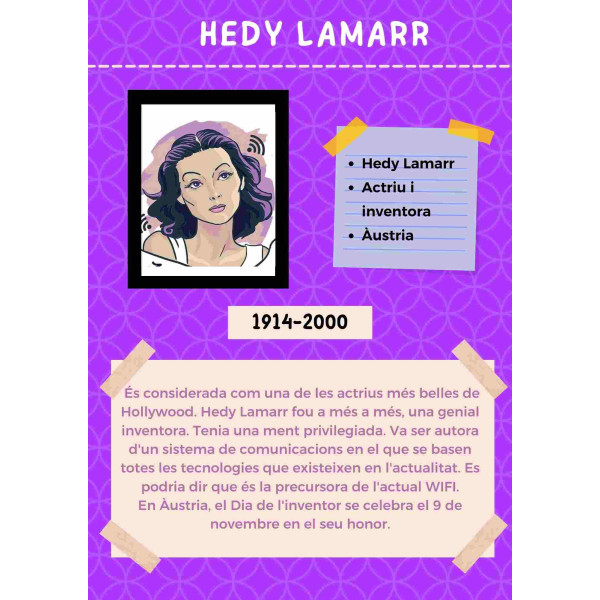 HEDY LAMARR

- Hedy Lamarr
- Actriu i inventora
- Àustria

1914-2000

És considerada com una de les actrius més belles de Hollywood. Hedy Lamarr fou a més a més, una genial inventora. Tenia una ment privilegiada. Va ser autora d'un sistema de comunicacions en el que se basen totes les tecnologies que existeixen en l'actualitat. Es podria dir que és la precursora de l'actual WIFI.
En Àustria, el Dia de l'inventor se celebra el 9 de novembre en el seu honor.